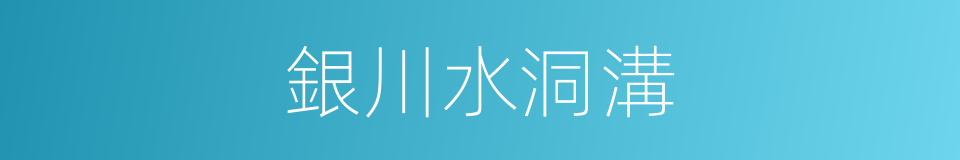 銀川水洞溝